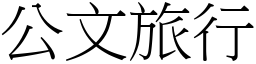 公文旅行